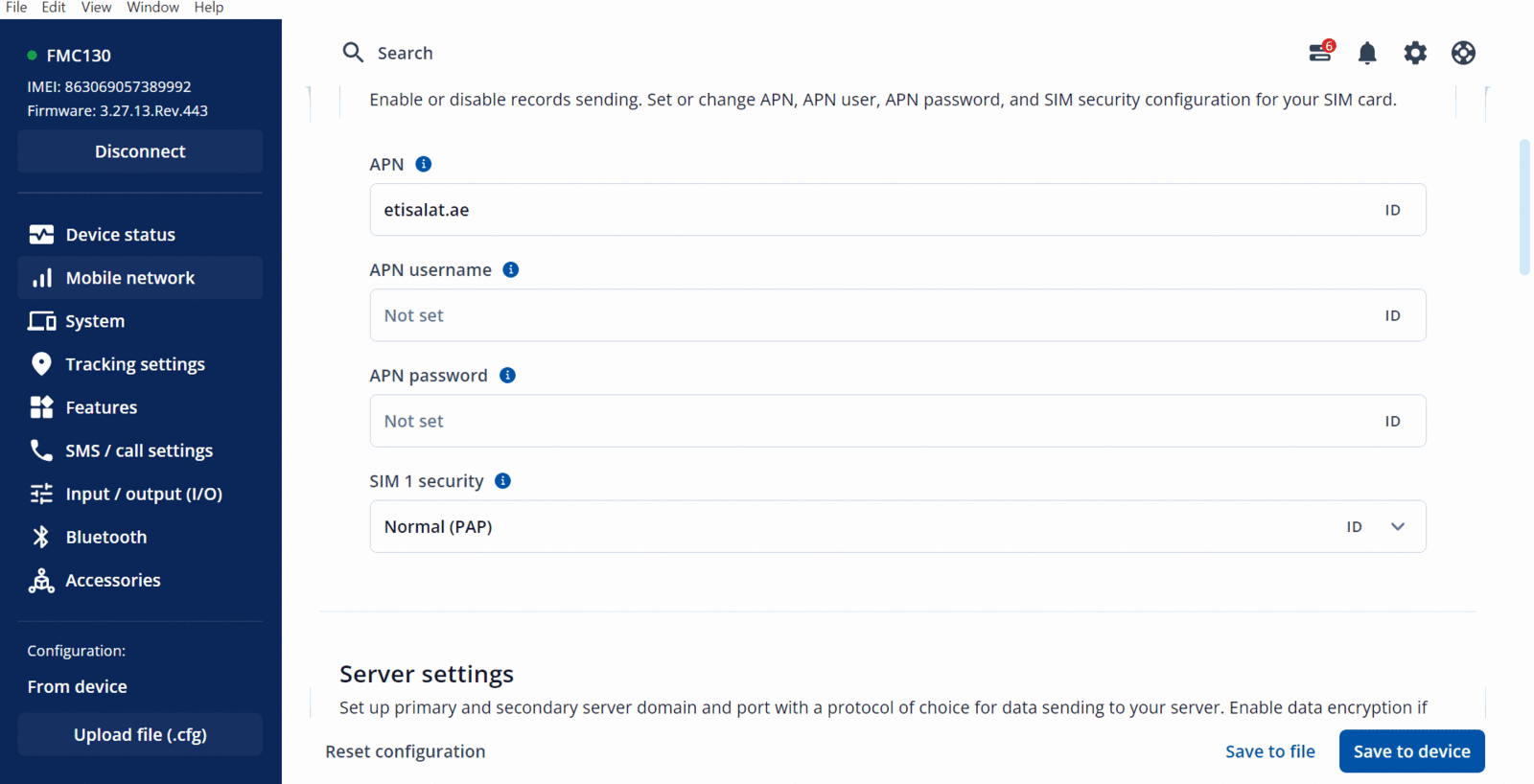 File Edit View Window Help

FMC130
IMEI: 863069057389992
Firmware: 3.27.13.Rev.443

Disconnect

Device status
Mobile network
System
Tracking settings
Features
SMS / call settings
Input / output (I/O)
Bluetooth
Accessories

Configuration:
From device

Upload file (.cfg)

Search

6

Enable or disable records sending. Set or change APN, APN user, APN password, and SIM security configuration for your SIM card.

APN
etisalat.ae
ID

APN username
Not set
ID

APN password
Not set
ID

SIM 1 security
Normal (PAP)
ID

Server settings
Set up primary and secondary server domain and port with a protocol of choice for data sending to your server. Enable data encryption if

Reset configuration
Save to file
Save to device